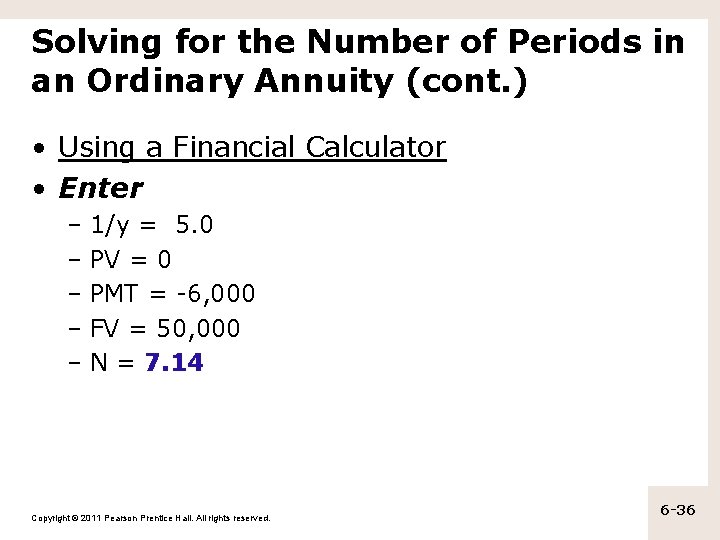 Solving for the Number of Periods in an Ordinary Annuity (cont.)

• Using a Financial Calculator
• Enter
– 1/y = 5.0
– PV = 0
– PMT = -6,000
– FV = 50,000
– N = 7.14

Copyright © 2011 Pearson Prentice Hall. All rights reserved.

6-36